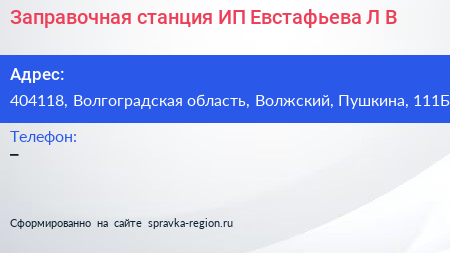 Заправочная станция ИП Евстафьева Л В

Адрес:
404118, Волгоградская область, Волжский, Пушкина, 111Б

Телефон:
–

Сформированно на сайте spravka-region.ru